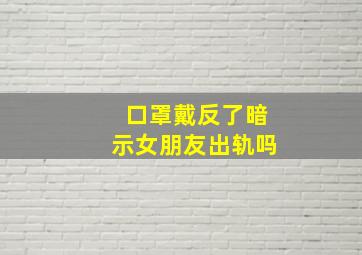 口罩戴反了暗示女朋友出轨吗